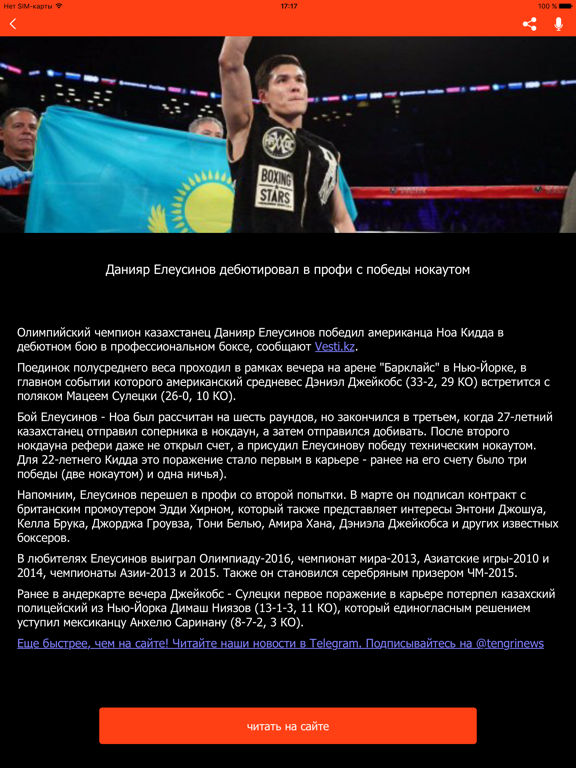 Нет SIM-карты
17:17
100 %

BOXING STARS

Данияр Елеусинов дебютировал в профи с победы нокаутом

Олимпийский чемпион казахстанец Данияр Елеусинов победил американца Ноа Кидда в дебютном бою в профессиональном боксе, сообщают Vesti.kz.

Поединок полусреднего веса проходил в рамках вечера на арене "Барклайс" в Нью-Йорке, в главном событии которого американский средневес Дэниэл Джейкобс (33-2, 29 КО) встретится с поляком Мацеем Сулецки (26-0, 10 КО).

Бой Елеусинов - Ноа был рассчитан на шесть раундов, но закончился в третьем, когда 27-летний казахстанец отправил соперника в нокдаун, а затем отправился добивать. После второго нокдауна рефери даже не открыл счет, а присудил Елеусинову победу техническим нокаутом. Для 22-летнего Кидда это поражение стало первым в карьере - ранее на его счету было три победы (две нокаутом) и одна ничья).

Напомним, Елеусинов перешел в профи со второй попытки. В марте он подписал контракт с британским промоутером Эдди Хирном, который также представляет интересы Энтони Джошуа, Келла Брука, Джорджа Гроувза, Тони Белью, Амира Хана, Дэниэла Джейкобса и других известных боксеров.

В любителях Елеусинов выиграл Олимпиаду-2016, чемпионат мира-2013, Азиатские игры-2010 и 2014, чемпионаты Азии-2013 и 2015. Также он становился серебряным призером ЧМ-2015.

Ранее в андеркарте вечера Джейкобс - Сулецки первое поражение в карьере потерпел казахский полицейский из Нью-Йорка Димаш Ниязов (13-1-3, 11 КО), который единогласным решением уступил мексиканцу Анхелю Саринану (8-7-2, 3 КО).

Еще быстрее, чем на сайте! Читайте наши новости в Telegram. Подписывайтесь на @tengrinews

читать на сайте